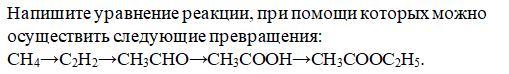 Напишите уравнение реакции, при помощи которых можно осуществить следующие превращения:
$CH_4 \rightarrow C_2H_2 \rightarrow CH_3CHO \rightarrow CH_3COOH \rightarrow CH_3COOC_2H_5$.